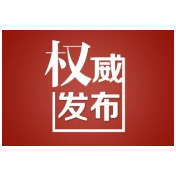 权威
发布